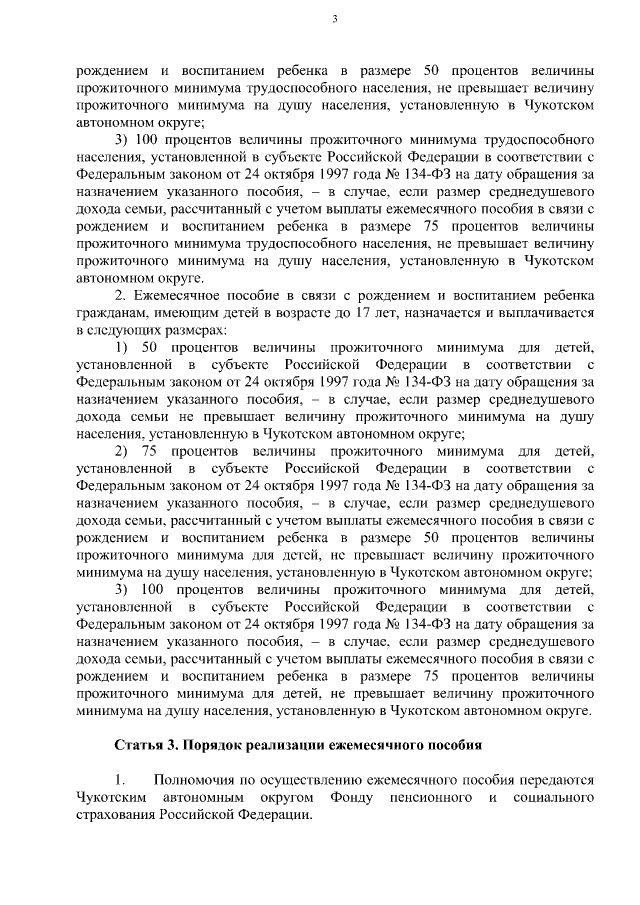 3

рождением и воспитанием ребенка в размере 50 процентов величины прожиточного минимума трудоспособного населения, не превышает величину прожиточного минимума на душу населения, установленную в Чукотском автономном округе;

3) 100 процентов величины прожиточного минимума трудоспособного населения, установленной в субъекте Российской Федерации в соответствии с Федеральным законом от 24 октября 1997 года № 134-ФЗ на дату обращения за назначением указанного пособия, – в случае, если размер среднедушевого дохода семьи, рассчитанный с учетом выплаты ежемесячного пособия в связи с рождением и воспитанием ребенка в размере 75 процентов величины прожиточного минимума трудоспособного населения, не превышает величину прожиточного минимума на душу населения, установленную в Чукотском автономном округе.

2. Ежемесячное пособие в связи с рождением и воспитанием ребенка гражданам, имеющим детей в возрасте до 17 лет, назначается и выплачивается в следующих размерах:

1) 50 процентов величины прожиточного минимума для детей, установленной в субъекте Российской Федерации в соответствии с Федеральным законом от 24 октября 1997 года № 134-ФЗ на дату обращения за назначением указанного пособия, – в случае, если размер среднедушевого дохода семьи не превышает величину прожиточного минимума на душу населения, установленную в Чукотском автономном округе;

2) 75 процентов величины прожиточного минимума для детей, установленной в субъекте Российской Федерации в соответствии с Федеральным законом от 24 октября 1997 года № 134-ФЗ на дату обращения за назначением указанного пособия, – в случае, если размер среднедушевого дохода семьи, рассчитанный с учетом выплаты ежемесячного пособия в связи с рождением и воспитанием ребенка в размере 50 процентов величины прожиточного минимума для детей, не превышает величину прожиточного минимума на душу населения, установленную в Чукотском автономном округе;

3) 100 процентов величины прожиточного минимума для детей, установленной в субъекте Российской Федерации в соответствии с Федеральным законом от 24 октября 1997 года № 134-ФЗ на дату обращения за назначением указанного пособия, – в случае, если размер среднедушевого дохода семьи, рассчитанный с учетом выплаты ежемесячного пособия в связи с рождением и воспитанием ребенка в размере 75 процентов величины прожиточного минимума для детей, не превышает величину прожиточного минимума на душу населения, установленную в Чукотском автономном округе.

Статья 3. Порядок реализации ежемесячного пособия

1. Полномочия по осуществлению ежемесячного пособия передаются Чукотским автономным округом Фонду пенсионного и социального страхования Российской Федерации.